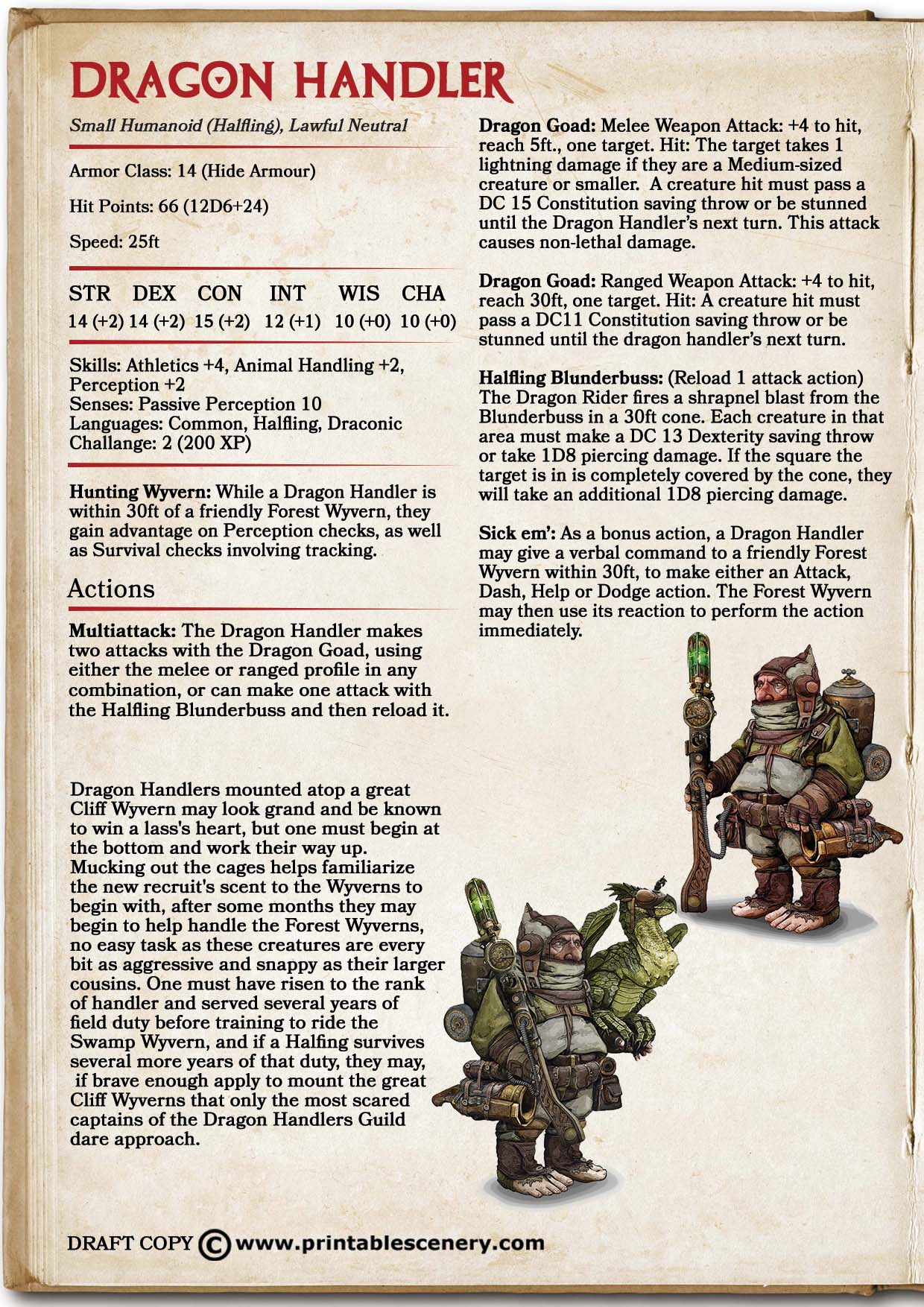 DRAGON HANDLER

Small Humanoid (Halfling), Lawful Neutral

Armor Class: 14 (Hide Armour)

Hit Points: 66 (12D6+24)

Speed: 25ft

| STR | DEX | CON | INT | WIS | CHA |
|---|---|---|---|---|---|
| 14 (+2) | 14 (+2) | 15 (+2) | 12 (+1) | 10 (+0) | 10 (+0) |

Skills: Athletics +4, Animal Handling +2, Perception +2
Senses: Passive Perception 10
Languages: Common, Halfling, Draconic
Challange: 2 (200 XP)

Hunting Wyvern: While a Dragon Handler is within 30ft of a friendly Forest Wyvern, they gain advantage on Perception checks, as well as Survival checks involving tracking.

Actions

Multiattack: The Dragon Handler makes two attacks with the Dragon Goad, using either the melee or ranged profile in any combination, or can make one attack with the Halfling Blunderbuss and then reload it.

Dragon Handlers mounted atop a great Cliff Wyvern may look grand and be known to win a lass's heart, but one must begin at the bottom and work their way up. Mucking out the cages helps familiarize the new recruit's scent to the Wyverns to begin with, after some months they may begin to help handle the Forest Wyverns, no easy task as these creatures are every bit as aggressive and snappy as their larger cousins. One must have risen to the rank of handler and served several years of field duty before training to ride the Swamp Wyvern, and if a Halfing survives several more years of that duty, they may, if brave enough apply to mount the great Cliff Wyverns that only the most scared captains of the Dragon Handlers Guild dare approach.

Dragon Goad: Melee Weapon Attack: +4 to hit, reach 5ft., one target. Hit: The target takes 1 lightning damage if they are a Medium-sized creature or smaller. A creature hit must pass a DC 15 Constitution saving throw or be stunned until the Dragon Handler's next turn. This attack causes non-lethal damage.

Dragon Goad: Ranged Weapon Attack: +4 to hit, reach 30ft, one target. Hit: A creature hit must pass a DC11 Constitution saving throw or be stunned until the dragon handler's next turn.

Halfling Blunderbuss: (Reload 1 attack action) The Dragon Rider fires a shrapnel blast from the Blunderbuss in a 30ft cone. Each creature in that area must make a DC 13 Dexterity saving throw or take 1D8 piercing damage. If the square the target is in is completely covered by the cone, they will take an additional 1D8 piercing damage.

Sick em': As a bonus action, a Dragon Handler may give a verbal command to a friendly Forest Wyvern within 30ft, to make either an Attack, Dash, Help or Dodge action. The Forest Wyvern may then use its reaction to perform the action immediately.

DRAFT COPY © www.printablescenery.com